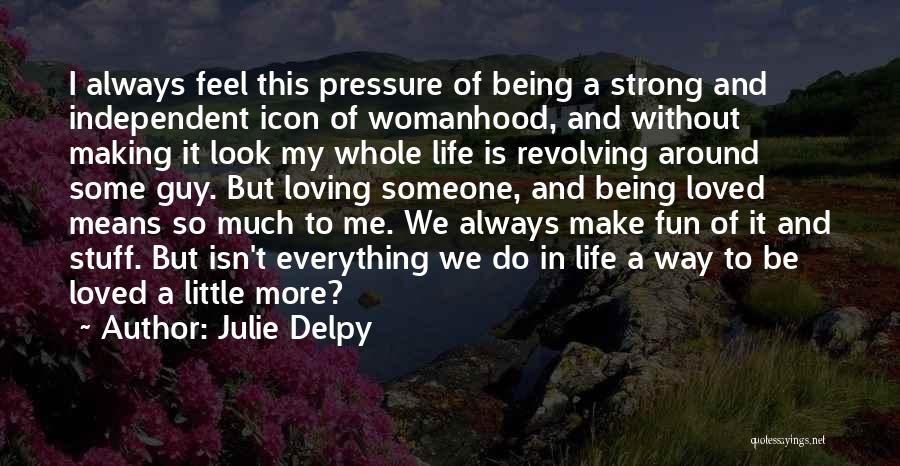 I always feel this pressure of being a strong and independent icon of womanhood, and without making it look my whole life is revolving around some guy. But loving someone, and being loved means so much to me. We always make fun of it and stuff. But isn't everything we do in life a way to be loved a little more?

~ Author: Julie Delpy

quotessayings.net